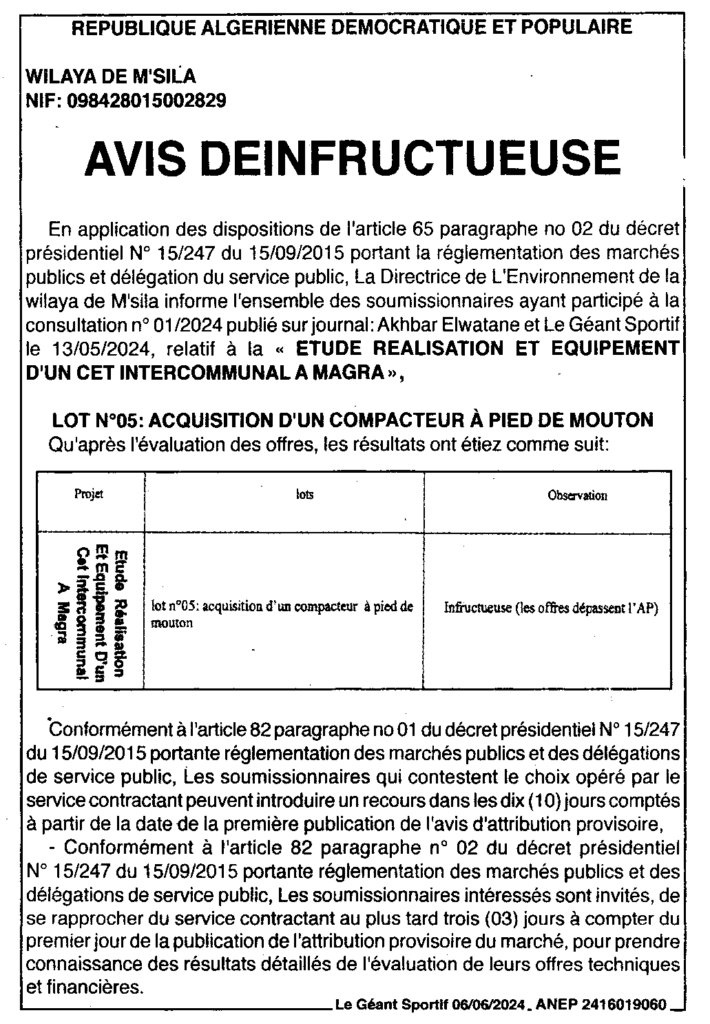 REPUBLIQUE ALGERIENNE DEMOCRATIQUE ET POPULAIRE

WILAYA DE M'SILA
NIF: 098428015002829

AVIS DEINFRUCTUEUSE

En application des dispositions de l'article 65 paragraphe no 02 du décret présidentiel N° 15/247 du 15/09/2015 portant la réglementation des marchés publics et délégation du service public, La Directrice de L'Environnement de la wilaya de M'sila informe l'ensemble des soumissionnaires ayant participé à la consultation n° 01/2024 publié sur journal: Akhbar Elwatane et Le Géant Sportif le 13/05/2024, relatif à la « ETUDE REALISATION ET EQUIPEMENT D'UN CET INTERCOMMUNAL A MAGRA »,

LOT N°05: ACQUISITION D'UN COMPACTEUR À PIED DE MOUTON
Qu'après l'évaluation des offres, les résultats ont étiez comme suit:

| Projet | lots | Observation |
|---|---|---|
| Etude Réalisation Et Equipement D'un Cet Intercommunal A Magra | lot n°05: acquisition d'un compacteur à pied de mouton | Infructueuse (les offres dépassent l'AP) |

Conformément à l'article 82 paragraphe no 01 du décret présidentiel N° 15/247 du 15/09/2015 portante réglementation des marchés publics et des délégations de service public, Les soumissionnaires qui contestent le choix opéré par le service contractant peuvent introduire un recours dans les dix (10) jours comptés à partir de la date de la première publication de l'avis d'attribution provisoire,
- Conformément à l'article 82 paragraphe n° 02 du décret présidentiel N° 15/247 du 15/09/2015 portante réglementation des marchés publics et des délégations de service public, Les soumissionnaires intéressés sont invités, de se rapprocher du service contractant au plus tard trois (03) jours à compter du premier jour de la publication de l'attribution provisoire du marché, pour prendre connaissance des résultats détaillés de l'évaluation de leurs offres techniques et financières.

Le Géant Sportif 06/06/2024. ANEP 2416019060